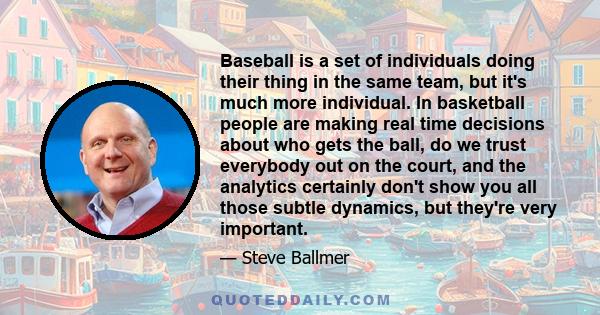 Baseball is a set of individuals doing their thing in the same team, but it's much more individual. In basketball people are making real time decisions about who gets the ball, do we trust everybody out on the court, and the analytics certainly don't show you all those subtle dynamics, but they're very important.

— Steve Ballmer

QUOTEDDAILY.COM